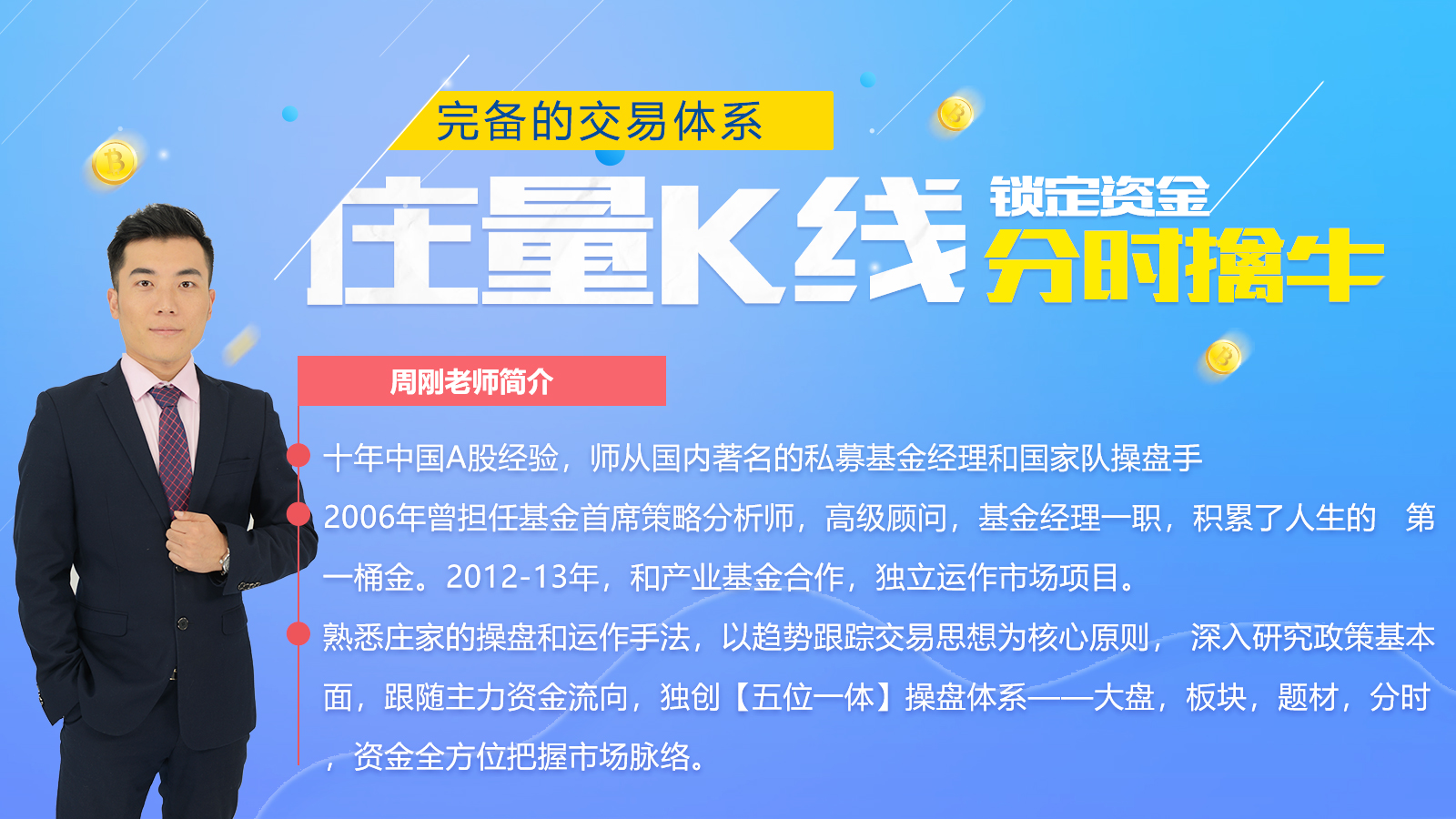 完备的交易体系

庄量K线

锁定资金
分时擒牛

周刚老师简介

十年中国A股经验，师从国内著名的私募基金经理和国家队操盘手

2006年曾担任基金首席策略分析师，高级顾问，基金经理一职，积累了人生的 第一桶金。2012-13年，和产业基金合作，独立运作市场项目。

熟悉庄家的操盘和运作手法，以趋势跟踪交易思想为核心原则， 深入研究政策基本面，跟随主力资金流向，独创【五位一体】操盘体系——大盘，板块，题材，分时，资金全方位把握市场脉络。